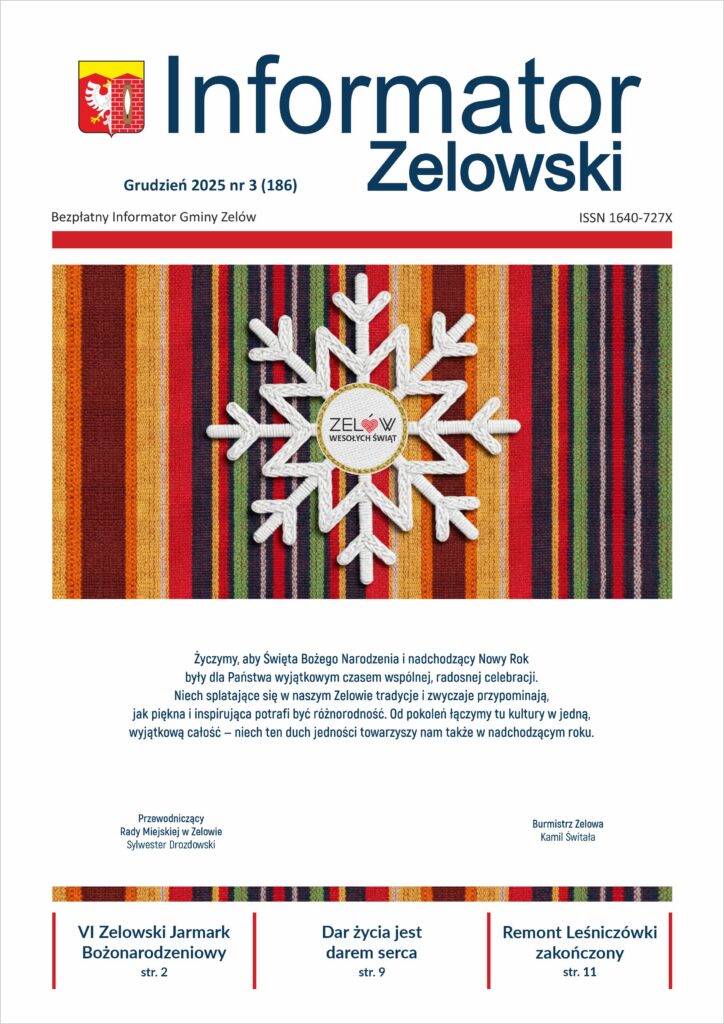 Informator Zelowski

Grudzień 2025 nr 3 (186)

Bezpłatny Informator Gminy Zelów

ISSN 1640-727X

ZELÓW
WESOŁYCH ŚWIĄT

Życzymy, aby Święta Bożego Narodzenia i nadchodzący Nowy Rok były dla Państwa wyjątkowym czasem wspólnej, radosnej celebracji. Niech splatające się w naszym Zelowie tradycje i zwyczaje przypominają, jak piękna i inspirująca potrafi być różnorodność. Od pokoleń łączymy tu kultury w jedną, wyjątkową całość – niech ten duch jedności towarzyszy nam także w nadchodzącym roku.

Przewodniczący
Rady Miejskiej w Zelowie
Sylwester Drozdowski

Burmistrz Zelowa
Kamil Świtała

VI Zelowski Jarmark Bożonarodzeniowy
str. 2

Dar życia jest darem serca
str. 9

Remont Leśniczówki zakończony
str. 11